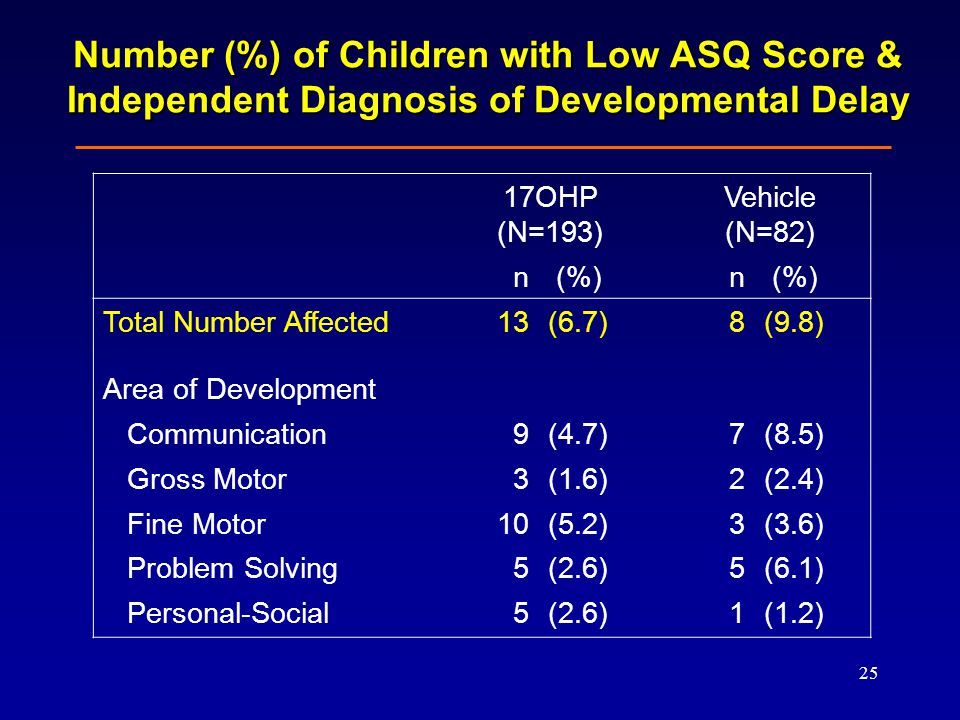 Number (%) of Children with Low ASQ Score & Independent Diagnosis of Developmental Delay

| | 17OHP (N=193) n (%) | Vehicle (N=82) n (%) |
|---|---|---|
| Total Number Affected | 13 (6.7) | 8 (9.8) |
| Area of Development | | |
| Communication | 9 (4.7) | 7 (8.5) |
| Gross Motor | 3 (1.6) | 2 (2.4) |
| Fine Motor | 10 (5.2) | 3 (3.6) |
| Problem Solving | 5 (2.6) | 5 (6.1) |
| Personal-Social | 5 (2.6) | 1 (1.2) |

25